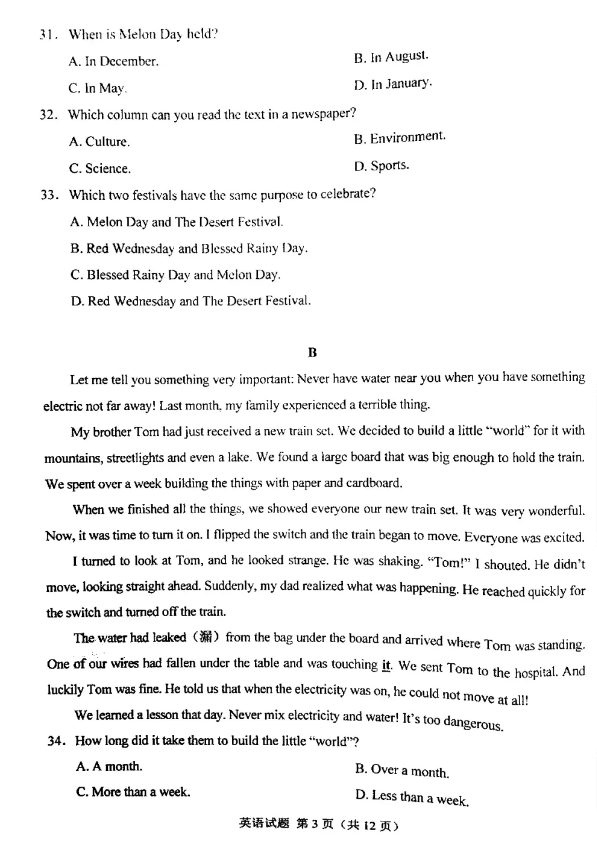 31. When is Melon Day held?

A. In December.
B. In August.
C. In May.
D. In January.

32. Which column can you read the text in a newspaper?

A. Culture.
B. Environment.
C. Science.
D. Sports.

33. Which two festivals have the same purpose to celebrate?

A. Melon Day and The Desert Festival.
B. Red Wednesday and Blessed Rainy Day.
C. Blessed Rainy Day and Melon Day.
D. Red Wednesday and The Desert Festival.

B

Let me tell you something very important: Never have water near you when you have something electric not far away! Last month, my family experienced a terrible thing.

My brother Tom had just received a new train set. We decided to build a little "world" for it with mountains, streetlights and even a lake. We found a large board that was big enough to hold the train. We spent over a week building the things with paper and cardboard.

When we finished all the things, we showed everyone our new train set. It was very wonderful. Now, it was time to turn it on. I flipped the switch and the train began to move. Everyone was excited.

I turned to look at Tom, and he looked strange. He was shaking. "Tom!" I shouted. He didn't move, looking straight ahead. Suddenly, my dad realized what was happening. He reached quickly for the switch and turned off the train.

The water had leaked（漏）from the bag under the board and arrived where Tom was standing. One of our wires had fallen under the table and was touching it. We sent Tom to the hospital. And luckily Tom was fine. He told us that when the electricity was on, he could not move at all!

We learned a lesson that day. Never mix electricity and water! It's too dangerous.

34. How long did it take them to build the little "world"?

A. A month.
B. Over a month.
C. More than a week.
D. Less than a week.

英语试题 第3页（共12页）